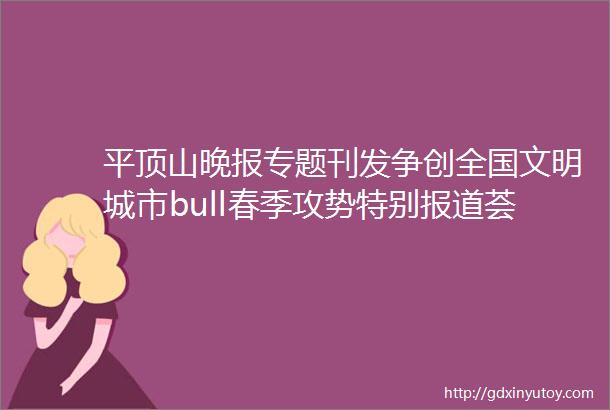 平顶山晚报专题刊发争创全国文明城市bull春季攻势特别报道荟

http://gdxinyutoy.com